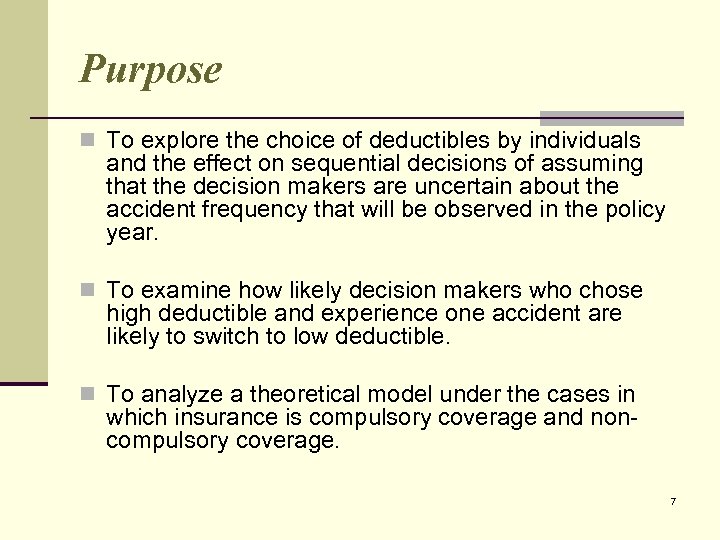 Purpose

To explore the choice of deductibles by individuals and the effect on sequential decisions of assuming that the decision makers are uncertain about the accident frequency that will be observed in the policy year.

To examine how likely decision makers who chose high deductible and experience one accident are likely to switch to low deductible.

To analyze a theoretical model under the cases in which insurance is compulsory coverage and non-compulsory coverage.

7